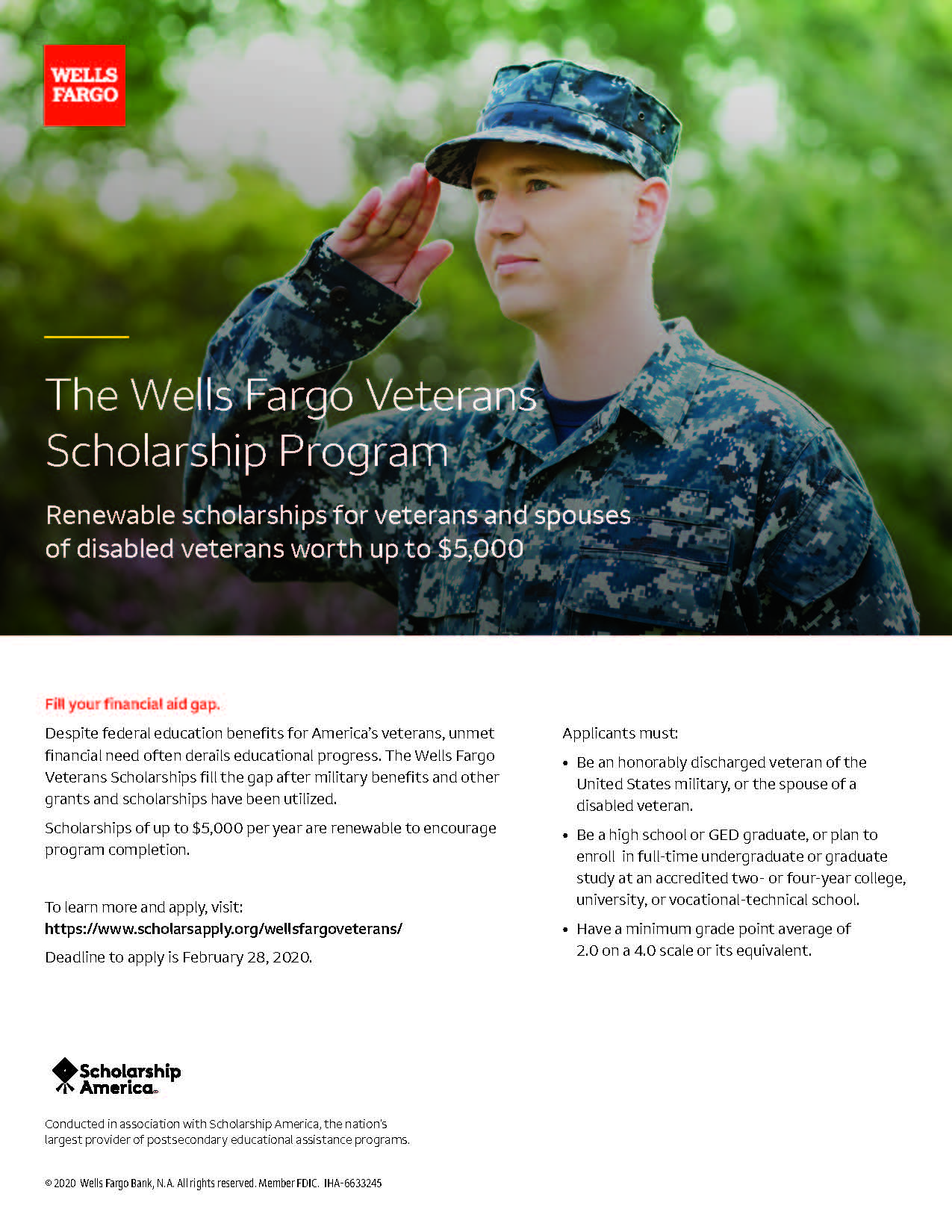 WELLS FARGO

The Wells Fargo Veterans Scholarship Program

Renewable scholarships for veterans and spouses of disabled veterans worth up to $5,000

Fill your financial aid gap.

Despite federal education benefits for America's veterans, unmet financial need often derails educational progress. The Wells Fargo Veterans Scholarships fill the gap after military benefits and other grants and scholarships have been utilized.

Scholarships of up to $5,000 per year are renewable to encourage program completion.

To learn more and apply, visit:
https://www.scholarsapply.org/wellsfargoveterans/

Deadline to apply is February 28, 2020.

Applicants must:

• Be an honorably discharged veteran of the United States military, or the spouse of a disabled veteran.

• Be a high school or GED graduate, or plan to enroll in full-time undergraduate or graduate study at an accredited two- or four-year college, university, or vocational-technical school.

• Have a minimum grade point average of 2.0 on a 4.0 scale or its equivalent.

Scholarship America

Conducted in association with Scholarship America, the nation's largest provider of postsecondary educational assistance programs.

© 2020 Wells Fargo Bank, N.A. All rights reserved. Member FDIC. IHA-6633245